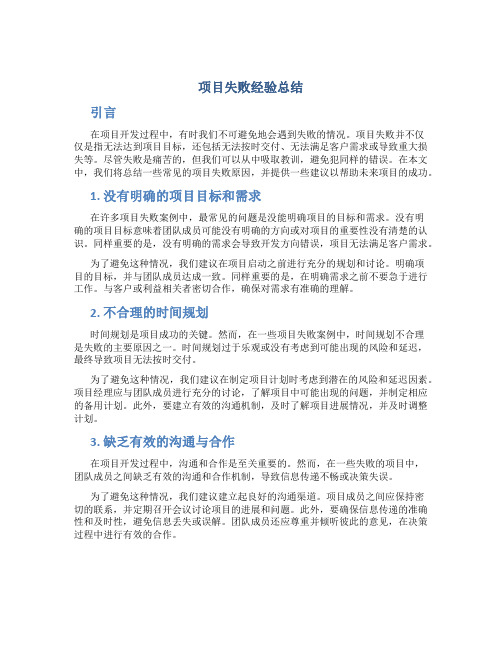 项目失败经验总结

引言

在项目开发过程中，有时我们不可避免地会遇到失败的情况。项目失败并不仅仅是指无法达到项目目标，还包括无法按时交付、无法满足客户需求或导致重大损失等。尽管失败是痛苦的，但我们可以从中吸取教训，避免犯同样的错误。在本文中，我们将总结一些常见的项目失败原因，并提供一些建议以帮助未来项目的成功。

1. 没有明确的项目目标和需求

在许多项目失败案例中，最常见的问题是没能明确项目的目标和需求。没有明确的项目目标意味着团队成员可能没有明确的方向或对项目的重要性没有清楚的认识。同样重要的是，没有明确的需求会导致开发方向错误，项目无法满足客户需求。

为了避免这种情况，我们建议在项目启动之前进行充分的规划和讨论。明确项目的目标，并与团队成员达成一致。同样重要的是，在明确需求之前不要急于进行工作。与客户或利益相关者密切合作，确保对需求有准确的理解。

2. 不合理的时间规划

时间规划是项目成功的关键。然而，在一些项目失败案例中，时间规划不合理是失败的主要原因之一。时间规划过于乐观或没有考虑到可能出现的风险和延迟，最终导致项目无法按时交付。

为了避免这种情况，我们建议在制定项目计划时考虑到潜在的风险和延迟因素。项目经理应与团队成员进行充分的讨论，了解项目中可能出现的问题，并制定相应的备用计划。此外，要建立有效的沟通机制，及时了解项目进展情况，并及时调整计划。

3. 缺乏有效的沟通与合作

在项目开发过程中，沟通和合作是至关重要的。然而，在一些失败的项目中，团队成员之间缺乏有效的沟通和合作机制，导致信息传递不畅或决策失误。

为了避免这种情况，我们建议建立起良好的沟通渠道。项目成员之间应保持密切的联系，并定期召开会议讨论项目的进展和问题。此外，要确保信息传递的准确性和及时性，避免信息丢失或误解。团队成员还应尊重并倾听彼此的意见，在决策过程中进行有效的合作。